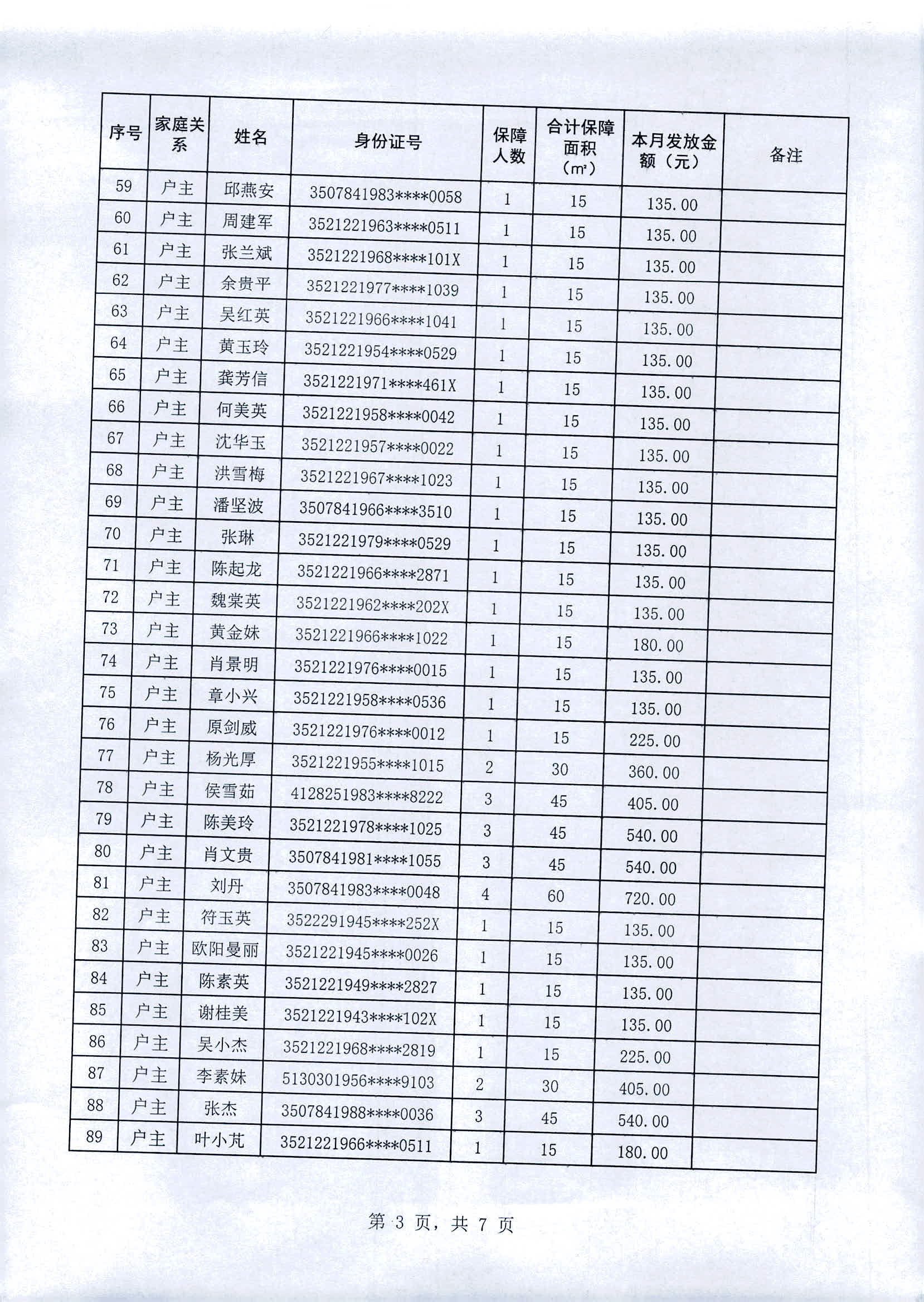 | 序号 | 家庭关系 | 姓名 | 身份证号 | 保障人数 | 合计保障面积（m²） | 本月发放金额（元） | 备注 |
|---|---|---|---|---|---|---|---|
| 59 | 户主 | 邱燕安 | 3507841983****0058 | 1 | 15 | 135.00 | |
| 60 | 户主 | 周建军 | 3521221963****0511 | 1 | 15 | 135.00 | |
| 61 | 户主 | 张兰斌 | 3521221968****101X | 1 | 15 | 135.00 | |
| 62 | 户主 | 余贵平 | 3521221977****1039 | 1 | 15 | 135.00 | |
| 63 | 户主 | 吴红英 | 3521221966****1041 | 1 | 15 | 135.00 | |
| 64 | 户主 | 黄玉玲 | 3521221954****0529 | 1 | 15 | 135.00 | |
| 65 | 户主 | 龚芳信 | 3521221971****461X | 1 | 15 | 135.00 | |
| 66 | 户主 | 何美英 | 3521221958****0042 | 1 | 15 | 135.00 | |
| 67 | 户主 | 沈华玉 | 3521221957****0022 | 1 | 15 | 135.00 | |
| 68 | 户主 | 洪雪梅 | 3521221967****1023 | 1 | 15 | 135.00 | |
| 69 | 户主 | 潘坚波 | 3507841966****3510 | 1 | 15 | 135.00 | |
| 70 | 户主 | 张琳 | 3521221979****0529 | 1 | 15 | 135.00 | |
| 71 | 户主 | 陈起龙 | 3521221966****2871 | 1 | 15 | 135.00 | |
| 72 | 户主 | 魏棠英 | 3521221962****202X | 1 | 15 | 135.00 | |
| 73 | 户主 | 黄金妹 | 3521221966****1022 | 1 | 15 | 180.00 | |
| 74 | 户主 | 肖景明 | 3521221976****0015 | 1 | 15 | 135.00 | |
| 75 | 户主 | 章小兴 | 3521221958****0536 | 1 | 15 | 135.00 | |
| 76 | 户主 | 原剑威 | 3521221976****0012 | 1 | 15 | 225.00 | |
| 77 | 户主 | 杨光厚 | 3521221955****1015 | 2 | 30 | 360.00 | |
| 78 | 户主 | 侯雪茹 | 4128251983****8222 | 3 | 45 | 405.00 | |
| 79 | 户主 | 陈美玲 | 3521221978****1025 | 3 | 45 | 540.00 | |
| 80 | 户主 | 肖文贵 | 3507841981****1055 | 3 | 45 | 540.00 | |
| 81 | 户主 | 刘丹 | 3507841983****0048 | 4 | 60 | 720.00 | |
| 82 | 户主 | 符玉英 | 3522291945****252X | 1 | 15 | 135.00 | |
| 83 | 户主 | 欧阳曼丽 | 3521221945****0026 | 1 | 15 | 135.00 | |
| 84 | 户主 | 陈素英 | 3521221949****2827 | 1 | 15 | 135.00 | |
| 85 | 户主 | 谢桂美 | 3521221943****102X | 1 | 15 | 135.00 | |
| 86 | 户主 | 吴小杰 | 3521221968****2819 | 1 | 15 | 225.00 | |
| 87 | 户主 | 李素妹 | 5130301956****9103 | 2 | 30 | 405.00 | |
| 88 | 户主 | 张杰 | 3507841988****0036 | 3 | 45 | 540.00 | |
| 89 | 户主 | 叶小芃 | 3521221966****0511 | 1 | 15 | 180.00 | |

第 3 页，共 7 页